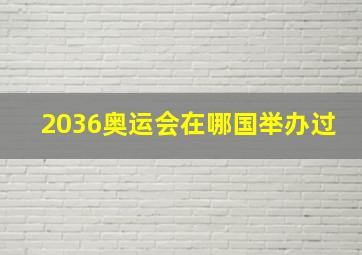 2036奥运会在哪国举办过